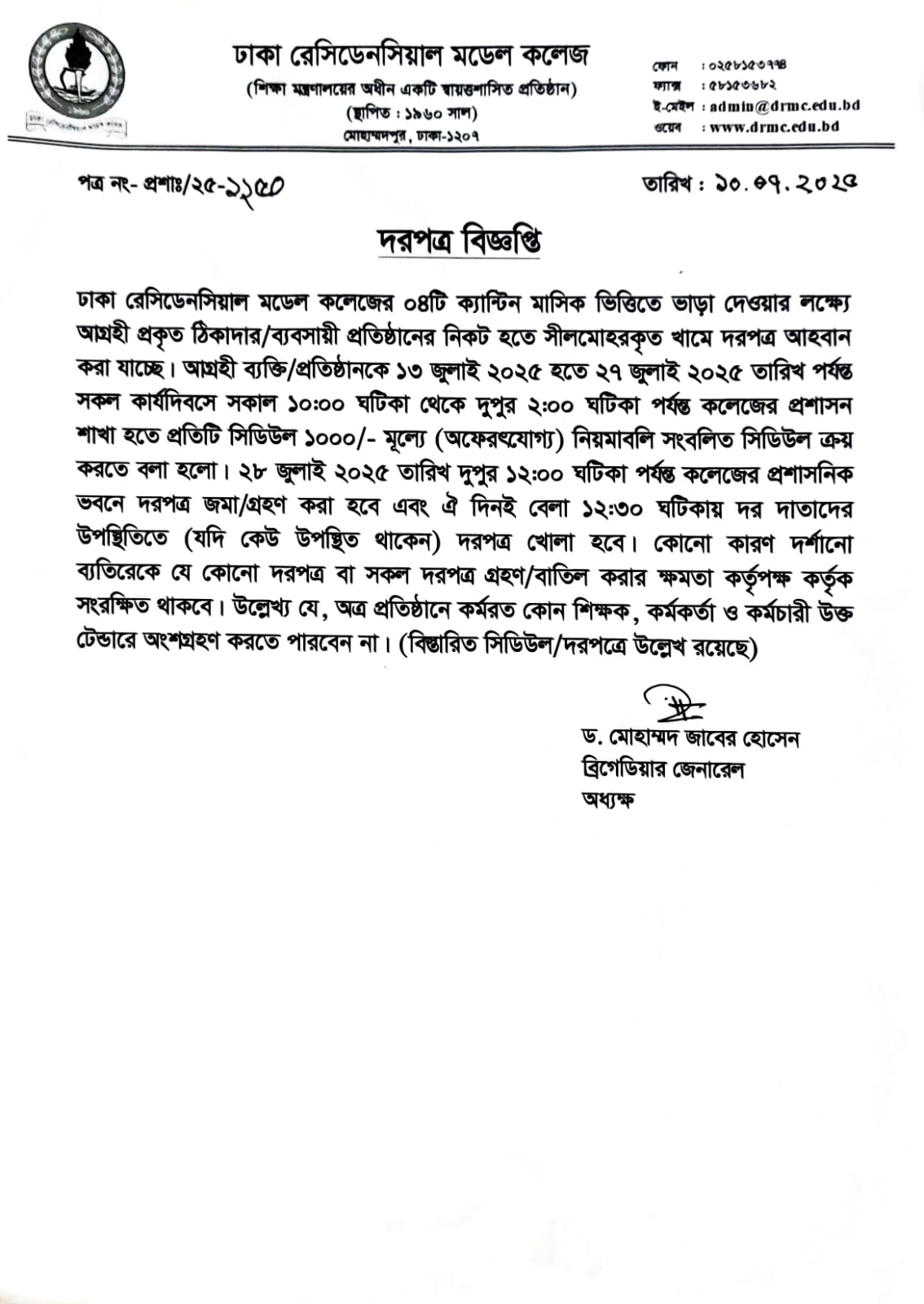 ঢাকা রেসিডেনসিয়াল মডেল কলেজ
(শিক্ষা মন্ত্রণালয়ের অধীন একটি স্বায়ত্তশাসিত প্রতিষ্ঠান)
(স্থাপিত : ১৯৬০ সাল)
মোহাম্মদপুর, ঢাকা-১২০৭

ফোন : ০২৫৮১৫৩৭৭৪
ফ্যাক্স : ৫৮১৫৩৬৮২
ই-মেইল : admin@drmc.edu.bd
ওয়েব : www.drmc.edu.bd

পত্র নং- প্রশাঃ/২৫-১১৫০

তারিখ : ১০.০৭.২০২৫

দরপত্র বিজ্ঞপ্তি

ঢাকা রেসিডেনসিয়াল মডেল কলেজের ০৪টি ক্যান্টিন মাসিক ভিত্তিতে ভাড়া দেওয়ার লক্ষ্যে আগ্রহী প্রকৃত ঠিকাদার/ব্যবসায়ী প্রতিষ্ঠানের নিকট হতে সীলমোহরকৃত খামে দরপত্র আহবান করা যাচ্ছে। আগ্রহী ব্যক্তি/প্রতিষ্ঠানকে ১৩ জুলাই ২০২৫ হতে ২৭ জুলাই ২০২৫ তারিখ পর্যন্ত সকল কার্যদিবসে সকাল ১০:০০ ঘটিকা থেকে দুপুর ২:০০ ঘটিকা পর্যন্ত কলেজের প্রশাসন শাখা হতে প্রতিটি সিডিউল ১০০০/- মূল্যে (অফেরৎযোগ্য) নিয়মাবলি সংবলিত সিডিউল ক্রয় করতে বলা হলো। ২৮ জুলাই ২০২৫ তারিখ দুপুর ১২:০০ ঘটিকা পর্যন্ত কলেজের প্রশাসনিক ভবনে দরপত্র জমা/গ্রহণ করা হবে এবং ঐ দিনই বেলা ১২:৩০ ঘটিকায় দর দাতাদের উপস্থিতিতে (যদি কেউ উপস্থিত থাকেন) দরপত্র খোলা হবে। কোনো কারণ দর্শানো ব্যতিরেকে যে কোনো দরপত্র বা সকল দরপত্র গ্রহণ/বাতিল করার ক্ষমতা কর্তৃপক্ষ কর্তৃক সংরক্ষিত থাকবে। উল্লেখ্য যে, অত্র প্রতিষ্ঠানে কর্মরত কোন শিক্ষক, কর্মকর্তা ও কর্মচারী উক্ত টেন্ডারে অংশগ্রহণ করতে পারবেন না। (বিস্তারিত সিডিউল/দরপত্রে উল্লেখ রয়েছে)

ড. মোহাম্মদ জাবের হোসেন
ব্রিগেডিয়ার জেনারেল
অধ্যক্ষ